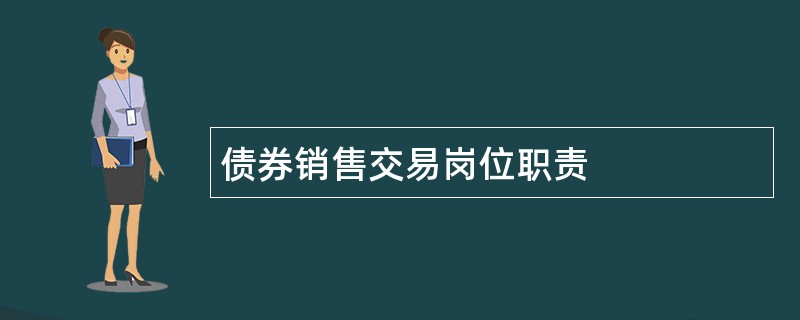 债券销售交易岗位职责